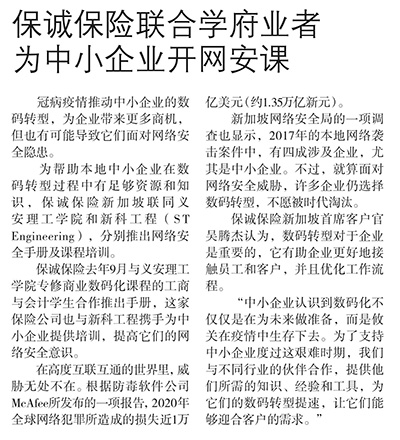 保诚保险联合学府业者为中小企业开网安课

冠病疫情推动中小企业的数码转型，为企业带来更多商机，但也有可能导致它们面对网络安全隐患。

为帮助本地中小企业在数码转型过程中有足够资源和知识，保诚保险新加坡联同义安理工学院和新科工程（ST Engineering），分别推出网络安全手册及课程培训。

保诚保险去年9月与义安理工学院专修商业数码化课程的工商与会计学生合作推出手册，这家保险公司也与新科工程携手为中小企业提供培训，提高它们的网络安全意识。

在高度互联互通的世界里，威胁无处不在。根据防毒软件公司McAfee所发布的一项报告，2020年全球网络犯罪所造成的损失近1万亿美元（约1.35万亿新元）。

新加坡网络安全局的一项调查也显示，2017年的本地网络袭击案件中，有四成涉及企业，尤其是中小企业。不过，就算面对网络安全威胁，许多企业仍选择数码转型，不愿被时代淘汰。

保诚保险新加坡首席客户官吴腾杰认为，数码转型对于企业是重要的，它有助企业更好地接触员工和客户，并且优化工作流程。

“中小企业认识到数码化不仅仅是在为未来做准备，而是攸关在疫情中生存下去。为了支持中小企业度过这艰难时期，我们与不同行业的伙伴合作，提供他们所需的知识、经验和工具，为它们的数码转型提速，让它们能够迎合客户的需求。”